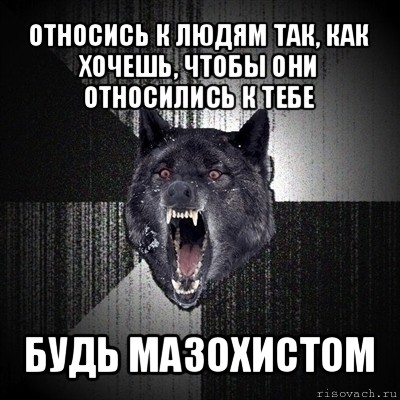 ОТНОСИСЬ К ЛЮДЯМ ТАК, КАК ХОЧЕШЬ, ЧТОБЫ ОНИ ОТНОСИЛИСЬ К ТЕБЕ

БУДЬ МАЗОХИСТОМ

risovach.ru